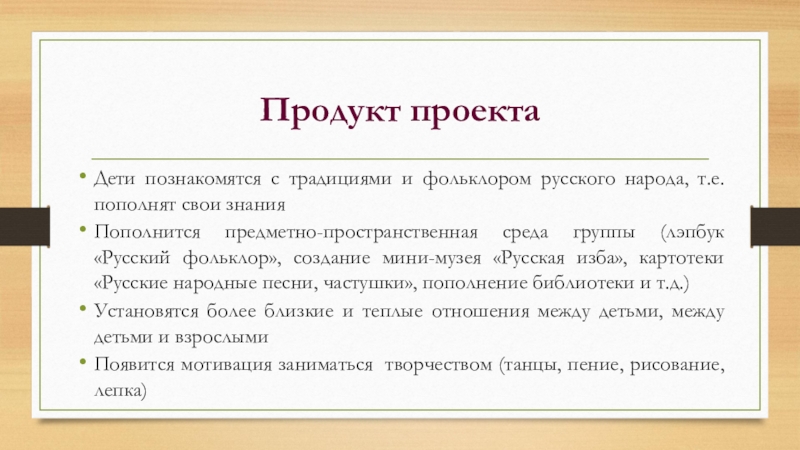 Продукт проекта

• Дети познакомятся с традициями и фольклором русского народа, т.е. пополнят свои знания
• Пополнится предметно-пространственная среда группы (лэпбук «Русский фольклор», создание мини-музея «Русская изба», картотеки «Русские народные песни, частушки», пополнение библиотеки и т.д.)
• Установятся более близкие и теплые отношения между детьми, между детьми и взрослыми
• Появится мотивация заниматься творчеством (танцы, пение, рисование, лепка)